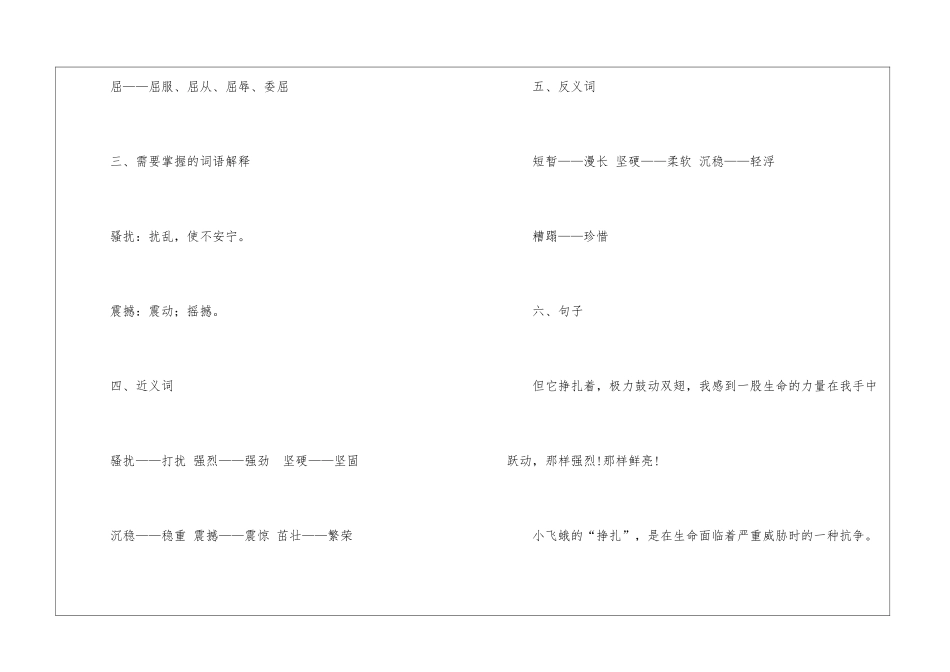 屈——屈服、屈从、屈辱、委屈

三、需要掌握的词语解释

骚扰：扰乱，使不安宁。

震撼：震动；摇撼。

四、近义词

骚扰——打扰 强烈——强劲 坚硬——坚固

沉稳——稳重 震撼——震惊 茁壮——繁荣

五、反义词

短暂——漫长 坚硬——柔软 沉稳——轻浮

糟蹋——珍惜

六、句子

但它挣扎着，极力鼓动双翅，我感到一股生命的力量在我手中跃动，那样强烈!那样鲜亮!

小飞蛾的“挣扎”，是在生命面临着严重威胁时的一种抗争。